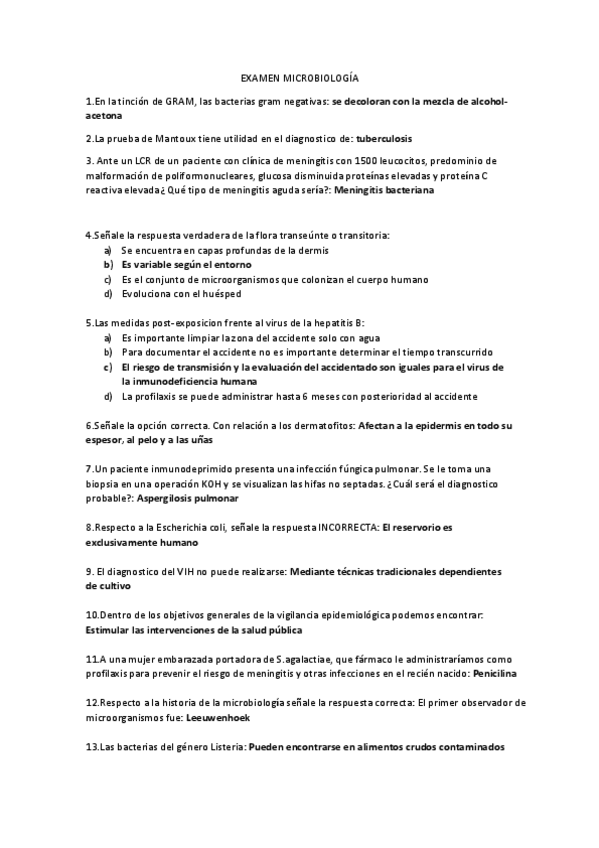 EXAMEN MICROBIOLOGÍA

1.En la tinción de GRAM, las bacterias gram negativas: se decoloran con la mezcla de alcohol-acetona

2.La prueba de Mantoux tiene utilidad en el diagnostico de: tuberculosis

3. Ante un LCR de un paciente con clínica de meningitis con 1500 leucocitos, predominio de malformación de poliformonucleares, glucosa disminuida proteínas elevadas y proteína C reactiva elevada¿ Qué tipo de meningitis aguda sería?: Meningitis bacteriana

4.Señale la respuesta verdadera de la flora transeúnte o transitoria:
a) Se encuentra en capas profundas de la dermis
b) Es variable según el entorno
c) Es el conjunto de microorganismos que colonizan el cuerpo humano
d) Evoluciona con el huésped

5.Las medidas post-exposicion frente al virus de la hepatitis B:
a) Es importante limpiar la zona del accidente solo con agua
b) Para documentar el accidente no es importante determinar el tiempo transcurrido
c) El riesgo de transmisión y la evaluación del accidentado son iguales para el virus de la inmunodeficiencia humana
d) La profilaxis se puede administrar hasta 6 meses con posterioridad al accidente

6.Señale la opción correcta. Con relación a los dermatofitos: Afectan a la epidermis en todo su espesor, al pelo y a las uñas

7.Un paciente inmunodeprimido presenta una infección fúngica pulmonar. Se le toma una biopsia en una operación KOH y se visualizan las hifas no septadas. ¿Cuál será el diagnostico probable?: Aspergilosis pulmonar

8.Respecto a la Escherichia coli, señale la respuesta INCORRECTA: El reservorio es exclusivamente humano

9. El diagnostico del VIH no puede realizarse: Mediante técnicas tradicionales dependientes de cultivo

10.Dentro de los objetivos generales de la vigilancia epidemiológica podemos encontrar: Estimular las intervenciones de la salud pública

11.A una mujer embarazada portadora de S.agalactiae, que fármaco le administraríamos como profilaxis para prevenir el riesgo de meningitis y otras infecciones en el recién nacido: Penicilina

12.Respecto a la historia de la microbiología señale la respuesta correcta: El primer observador de microorganismos fue: Leeuwenhoek

13.Las bacterias del género Listeria: Pueden encontrarse en alimentos crudos contaminados